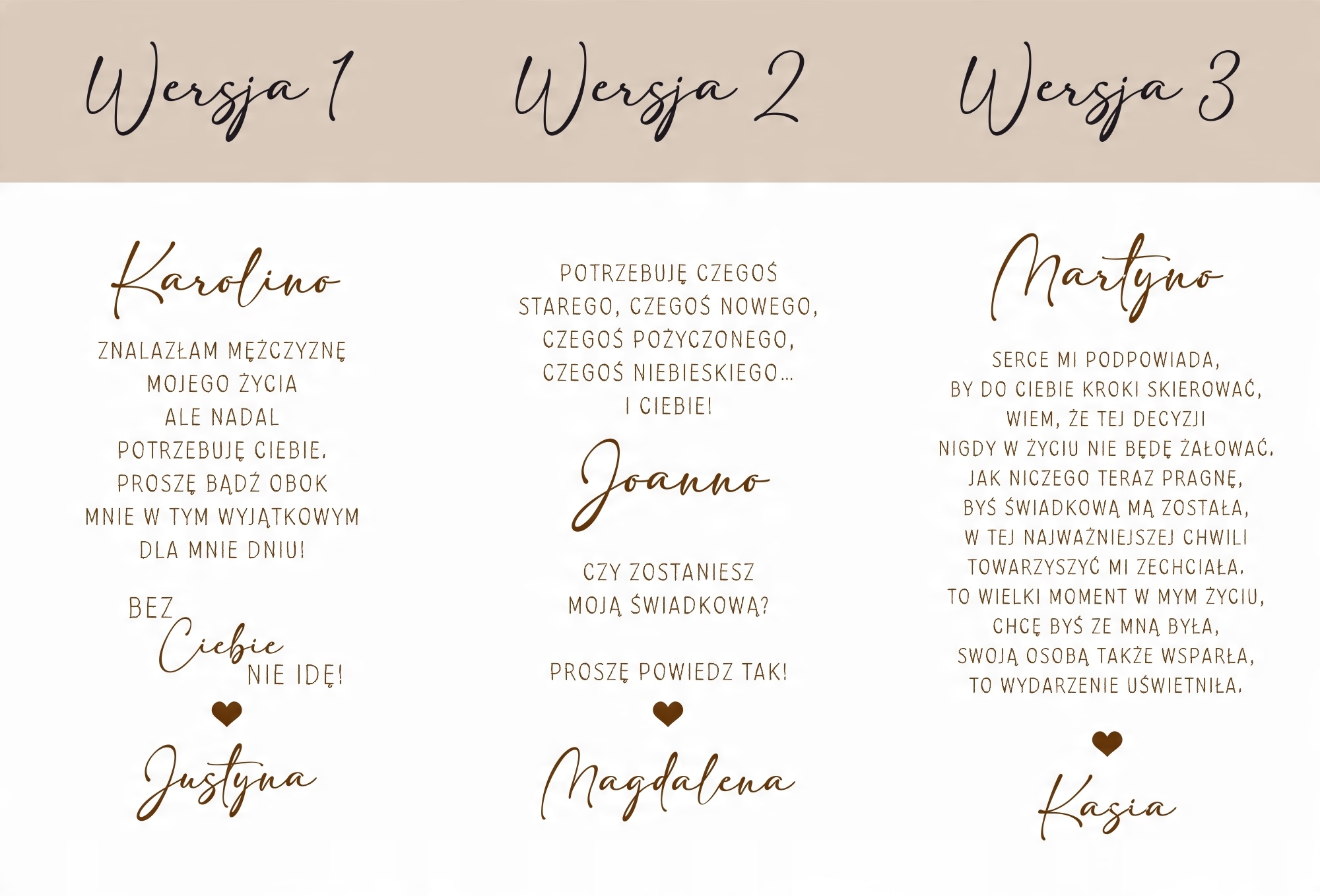 Wersja 1

Karolino

ZNALAZŁAM MĘŻCZYZNĘ
MOJEGO ŻYCIA
ALE NADAL
POTRZEBUJĘ CIEBIE.
PROSZĘ BĄDŹ OBOK
MNIE W TYM WYJĄTKOWYM
DLA MNIE DNIU!

BEZ
Ciebie
NIE IDĘ!

Justyna

Wersja 2

POTRZEBUJĘ CZEGOŚ
STAREGO, CZEGOŚ NOWEGO,
CZEGOŚ POŻYCZONEGO,
CZEGOŚ NIEBIESKIEGO...
I CIEBIE!

Joanno

CZY ZOSTANIESZ
MOJĄ ŚWIADKOWĄ?

PROSZĘ POWIEDZ TAK!

Magdalena

Wersja 3

Martyno

SERCE MI PODPOWIADA,
BY DO CIEBIE KROKI SKIEROWAĆ,
WIEM, ŻE TEJ DECYZJI
NIGDY W ŻYCIU NIE BĘDĘ ŻAŁOWAĆ.
JAK NICZEGO TERAZ PRAGNĘ,
BYŚ ŚWIADKOWĄ MĄ ZOSTAŁA,
W TEJ NAJWAŻNIEJSZEJ CHWILI
TOWARZYSZYĆ MI ZECHCIAŁA.
TO WIELKI MOMENT W MYM ŻYCIU,
CHCĘ BYŚ ZE MNĄ BYŁA,
SWOJĄ OSOBĄ TAKŻE WSPARŁA,
TO WYDARZENIE UŚWIETNIŁA.

Kasia